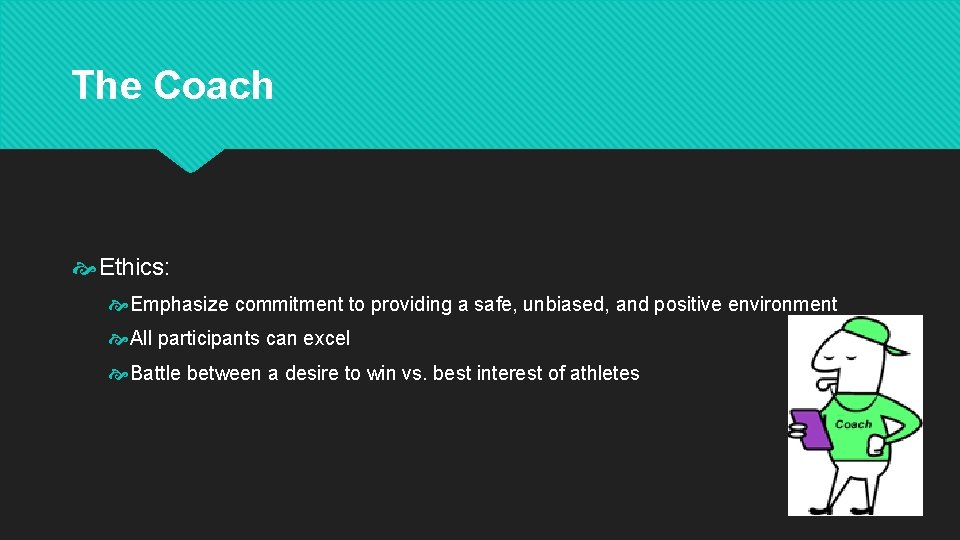 The Coach

Ethics:

Emphasize commitment to providing a safe, unbiased, and positive environment

All participants can excel

Battle between a desire to win vs. best interest of athletes

Coach